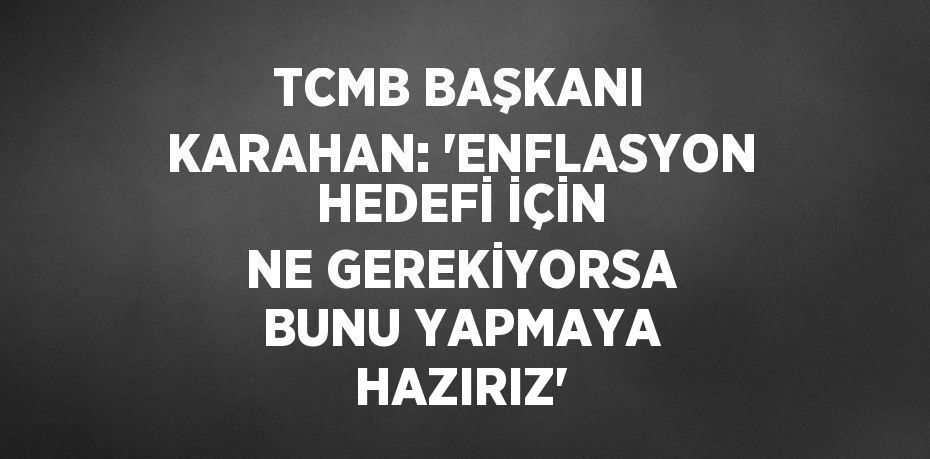 TCMB BAŞKANI KARAHAN: 'ENFLASYON HEDEFİ İÇİN NE GEREKİYORSA BUNU YAPMAYA HAZIRIZ'